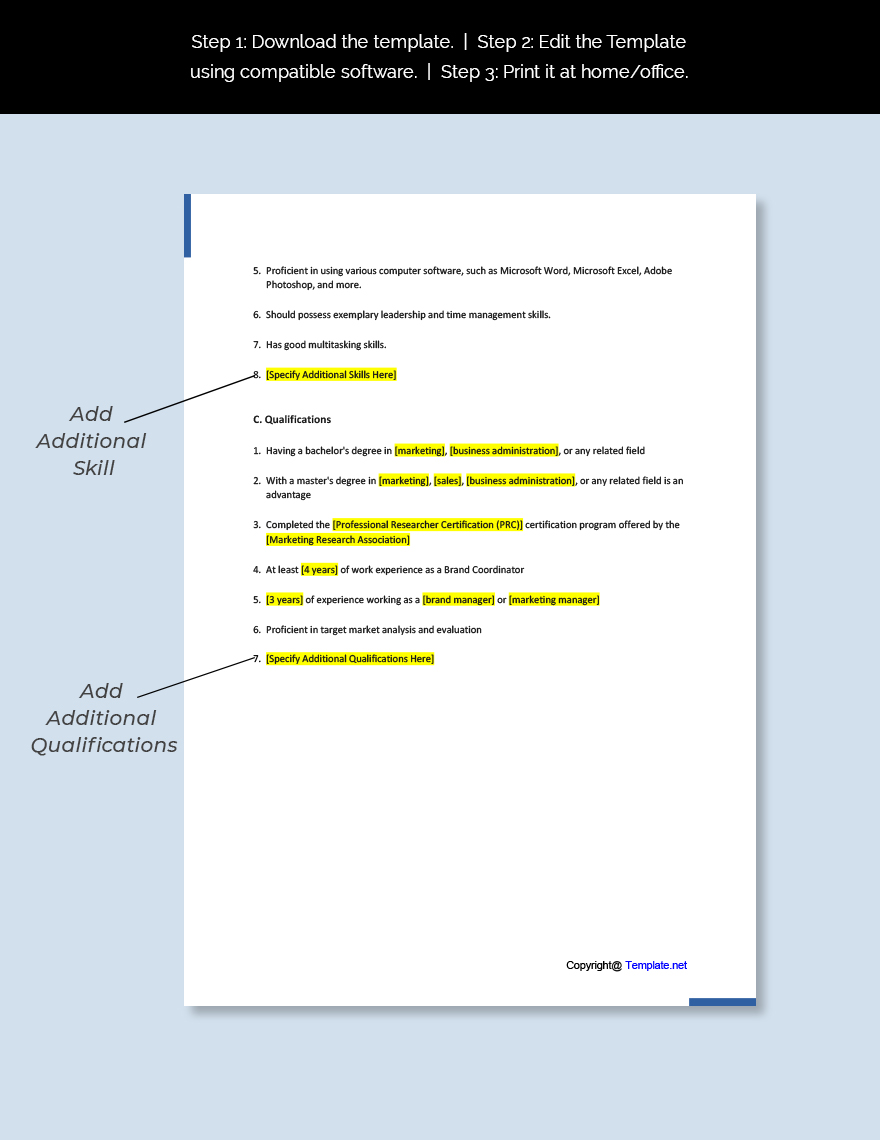 Step 1: Download the template. | Step 2: Edit the Template using compatible software. | Step 3: Print it at home/office.

5. Proficient in using various computer software, such as Microsoft Word, Microsoft Excel, Adobe Photoshop, and more.

6. Should possess exemplary leadership and time management skills.

7. Has good multitasking skills.

8. [Specify Additional Skills Here]

Add Additional Skill

C. Qualifications

1. Having a bachelor's degree in [marketing], [business administration], or any related field

2. With a master's degree in [marketing], [sales], [business administration], or any related field is an advantage

3. Completed the [Professional Researcher Certification (PRC)] certification program offered by the [Marketing Research Association]

4. At least [4 years] of work experience as a Brand Coordinator

5. [3 years] of experience working as a [brand manager] or [marketing manager]

6. Proficient in target market analysis and evaluation

7. [Specify Additional Qualifications Here]

Add Additional Qualifications

Copyright@ Template.net